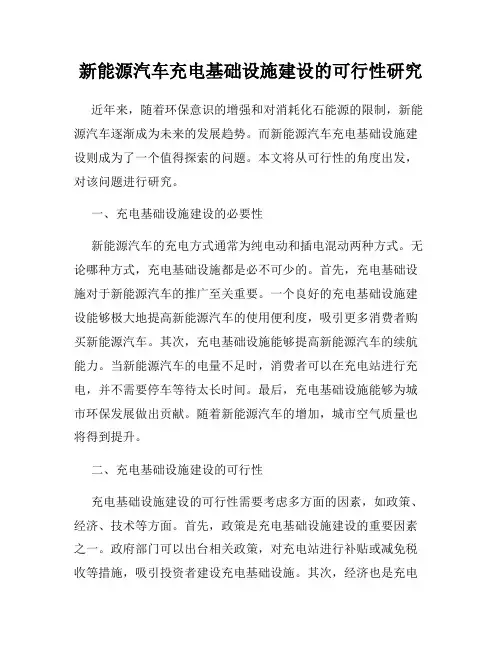 新能源汽车充电基础设施建设的可行性研究

近年来，随着环保意识的增强和对消耗化石能源的限制，新能源汽车逐渐成为未来的发展趋势。而新能源汽车充电基础设施建设则成为了一个值得探索的问题。本文将从可行性的角度出发，对该问题进行研究。

一、充电基础设施建设的必要性

新能源汽车的充电方式通常为纯电动和插电混动两种方式。无论哪种方式，充电基础设施都是必不可少的。首先，充电基础设施对于新能源汽车的推广至关重要。一个良好的充电基础设施建设能够极大地提高新能源汽车的使用便利度，吸引更多消费者购买新能源汽车。其次，充电基础设施能够提高新能源汽车的续航能力。当新能源汽车的电量不足时，消费者可以在充电站进行充电，并不需要停车等待太长时间。最后，充电基础设施能够为城市环保发展做出贡献。随着新能源汽车的增加，城市空气质量也将得到提升。

二、充电基础设施建设的可行性

充电基础设施建设的可行性需要考虑多方面的因素，如政策、经济、技术等方面。首先，政策是充电基础设施建设的重要因素之一。政府部门可以出台相关政策，对充电站进行补贴或减免税收等措施，吸引投资者建设充电基础设施。其次，经济也是充电